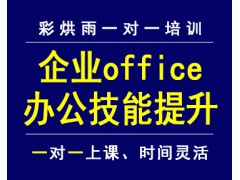 彩烘雨一对一培训

企业office
办公技能提升

一对一上课、时间灵活